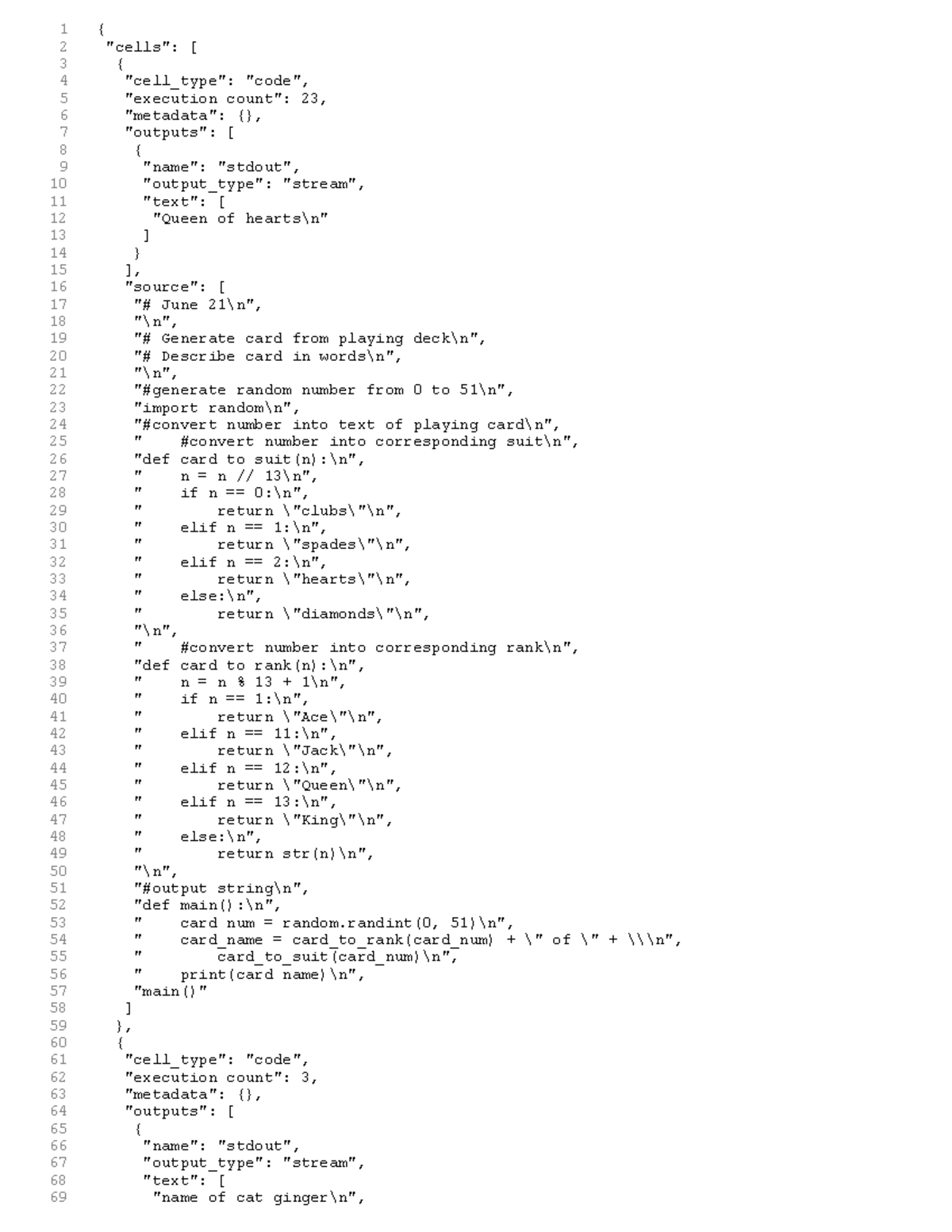 1 {
2 "cells": [
3 {
4 "cell_type": "code",
5 "execution_count": 23,
6 "metadata": {},
7 "outputs": [
8 {
9 "name": "stdout",
10 "output_type": "stream",
11 "text": [
12 "Queen of hearts\n"
13 ]
14 }
15 ],
16 "source": [
17 "# June 21\n",
18 "\n",
19 "# Generate card from playing deck\n",
20 "# Describe card in words\n",
21 "\n",
22 "#generate random number from 0 to 51\n",
23 "import random\n",
24 "#convert number into text of playing card\n",
25 "    #convert number into corresponding suit\n",
26 "def card_to_suit(n):\n",
27 "    n = n // 13\n",
28 "    if n == 0:\n",
29 "        return \"clubs\"\n",
30 "    elif n == 1:\n",
31 "        return \"spades\"\n",
32 "    elif n == 2:\n",
33 "        return \"hearts\"\n",
34 "    else:\n",
35 "        return \"diamonds\"\n",
36 "\n",
37 "    #convert number into corresponding rank\n",
38 "def card_to_rank(n):\n",
39 "    n = n % 13 + 1\n",
40 "    if n == 1:\n",
41 "        return \"Ace\"\n",
42 "    elif n == 11:\n",
43 "        return \"Jack\"\n",
44 "    elif n == 12:\n",
45 "        return \"Queen\"\n",
46 "    elif n == 13:\n",
47 "        return \"King\"\n",
48 "    else:\n",
49 "        return str(n)\n",
50 "\n",
51 "#output string\n",
52 "def main():\n",
53 "    card_num = random.randint(0, 51)\n",
54 "    card_name = card_to_rank(card_num) + \" of \" + \\\n",
55 "        card_to_suit(card_num)\n",
56 "    print(card_name)\n",
57 "main()"
58 ]
59 },
60 {
61 "cell_type": "code",
62 "execution_count": 3,
63 "metadata": {},
64 "outputs": [
65 {
66 "name": "stdout",
67 "output_type": "stream",
68 "text": [
69 "name of cat ginger\n",